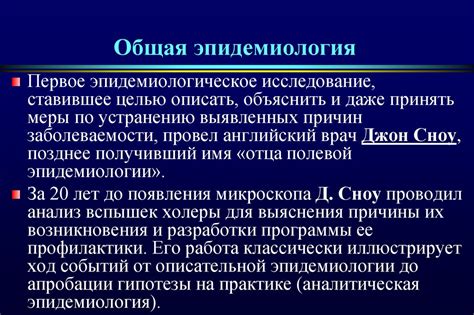 Общая эпидемиология

Первое эпидемиологическое исследование, ставившее целью описать, объяснить и даже принять меры по устранению выявленных причин заболеваемости, провел английский врач Джон Сноу, позднее получивший имя «отца полевой эпидемиологии».

За 20 лет до появления микроскопа Д. Сноу проводил анализ вспышек холеры для выяснения причины их возникновения и разработки программы ее профилактики. Его работа классически иллюстрирует ход событий от описательной эпидемиологии до апробации гипотезы на практике (аналитическая эпидемиология).